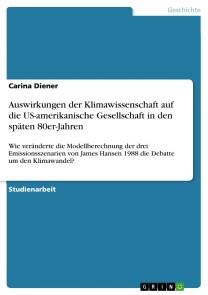 Geschichte

Carina Diener

Auswirkungen der Klimawissenschaft auf die US-amerikanische Gesellschaft in den späten 80er-Jahren

Wie veränderte die Modellberechnung der drei Emissionsszenarien von James Hansen 1988 die Debatte um den Klimawandel?

Studienarbeit

GRIN